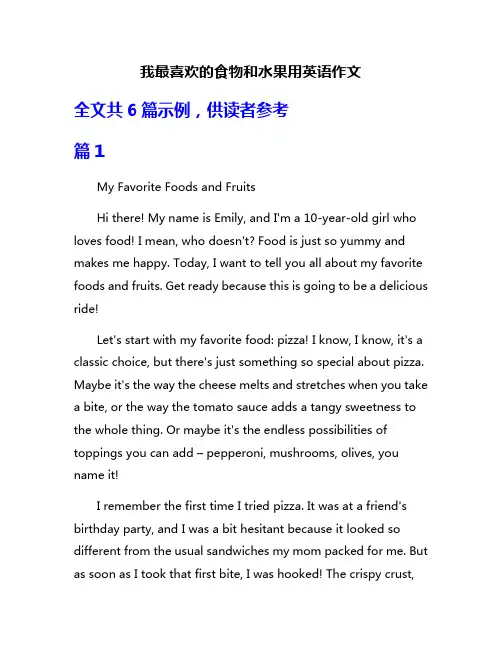 我最喜欢的食物和水果用英语作文

全文共 6 篇示例，供读者参考

篇 1

My Favorite Foods and Fruits

Hi there! My name is Emily, and I'm a 10-year-old girl who loves food! I mean, who doesn't? Food is just so yummy and makes me happy. Today, I want to tell you all about my favorite foods and fruits. Get ready because this is going to be a delicious ride!

Let's start with my favorite food: pizza! I know, I know, it's a classic choice, but there's just something so special about pizza. Maybe it's the way the cheese melts and stretches when you take a bite, or the way the tomato sauce adds a tangy sweetness to the whole thing. Or maybe it's the endless possibilities of toppings you can add – pepperoni, mushrooms, olives, you name it!

I remember the first time I tried pizza. It was at a friend's birthday party, and I was a bit hesitant because it looked so different from the usual sandwiches my mom packed for me. But as soon as I took that first bite, I was hooked! The crispy crust,